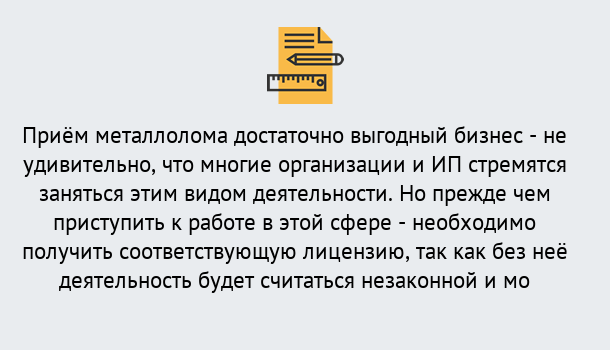 Приём металлолома достаточно выгодный бизнес - не удивительно, что многие организации и ИП стремятся заняться этим видом деятельности. Но прежде чем приступить к работе в этой сфере - необходимо получить соответствующую лицензию, так как без неё деятельность будет считаться незаконной и мо